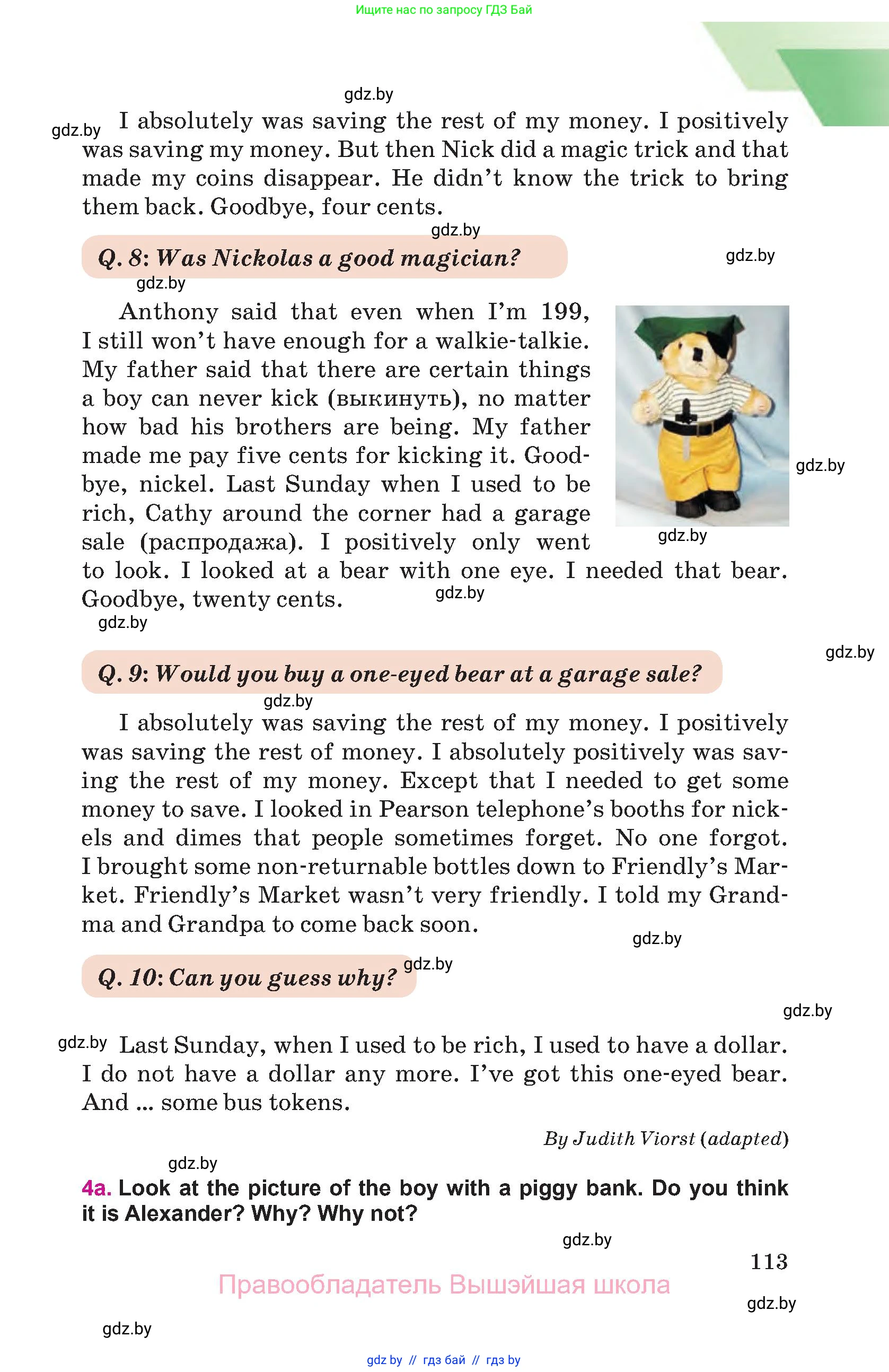 Ищите нас по запросу ГДЗ Бай

gdz.by

gdz.by I absolutely was saving the rest of my money. I positively was saving my money. But then Nick did a magic trick and that made my coins disappear. He didn't know the trick to bring them back. Goodbye, four cents.

gdz.by

Q. 8: Was Nickolas a good magician?

gdz.by

gdz.by

Anthony said that even when I'm 199, I still won't have enough for a walkie-talkie. My father said that there are certain things a boy can never kick (выкинуть), no matter how bad his brothers are being. My father made me pay five cents for kicking it. Goodbye, nickel. Last Sunday when I used to be rich, Cathy around the corner had a garage sale (распродажа). I positively only went to look. I looked at a bear with one eye. I needed that bear. Goodbye, twenty cents.

gdz.by

gdz.by

gdz.by

gdz.by

gdz.by

Q. 9: Would you buy a one-eyed bear at a garage sale?

gdz.by

I absolutely was saving the rest of my money. I positively was saving the rest of money. I absolutely positively was saving the rest of my money. Except that I needed to get some money to save. I looked in Pearson telephone's booths for nickels and dimes that people sometimes forget. No one forgot. I brought some non-returnable bottles down to Friendly's Market. Friendly's Market wasn't very friendly. I told my Grandma and Grandpa to come back soon.

gdz.by

Q. 10: Can you guess why? gdz.by

gdz.by

gdz.by Last Sunday, when I used to be rich, I used to have a dollar. I do not have a dollar any more. I've got this one-eyed bear. And ... some bus tokens.

By Judith Viorst (adapted)

gdz.by

4a. Look at the picture of the boy with a piggy bank. Do you think it is Alexander? Why? Why not?

gdz.by

113

Правообладатель Вышэйшая школа

gdz.by

gdz.by

gdz by // гдз бай // гдз by